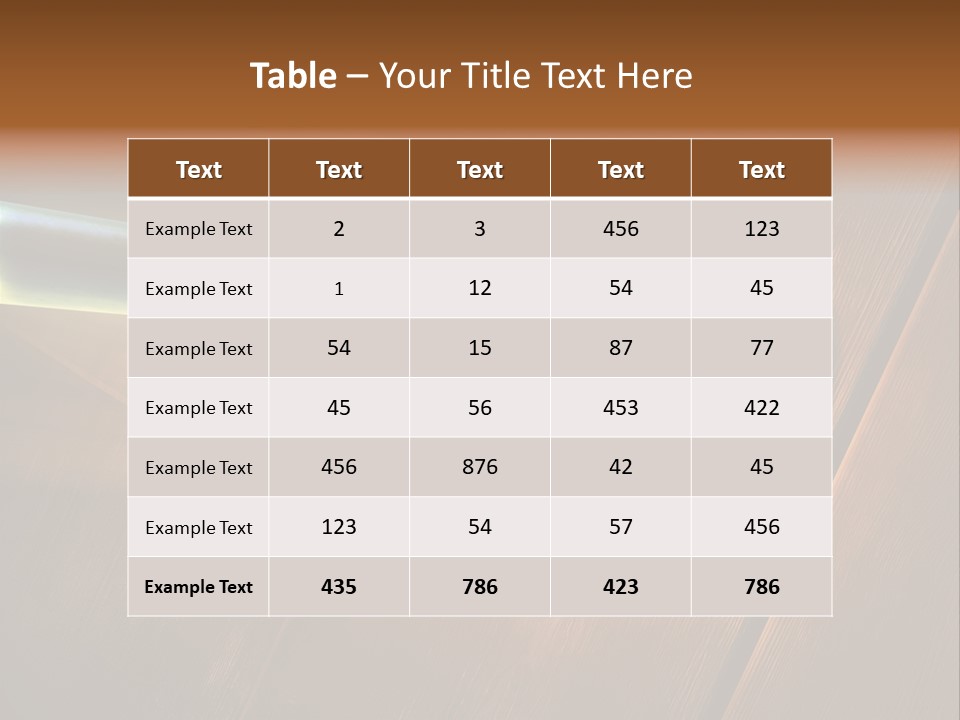 Table – Your Title Text Here

| Text | Text | Text | Text | Text |
|---|---|---|---|---|
| Example Text | 2 | 3 | 456 | 123 |
| Example Text | 1 | 12 | 54 | 45 |
| Example Text | 54 | 15 | 87 | 77 |
| Example Text | 45 | 56 | 453 | 422 |
| Example Text | 456 | 876 | 42 | 45 |
| Example Text | 123 | 54 | 57 | 456 |
| Example Text | 435 | 786 | 423 | 786 |